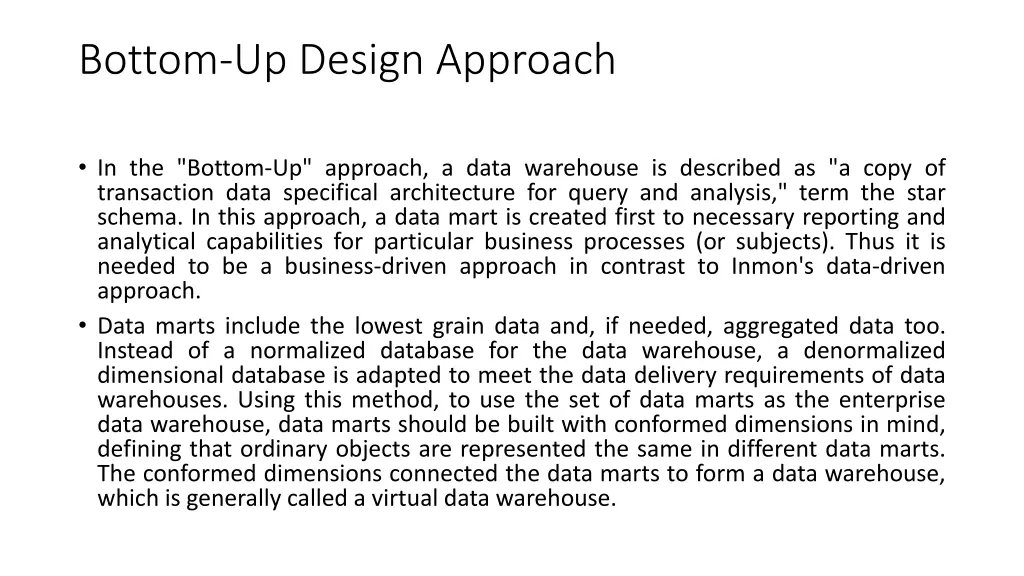 Bottom-Up Design Approach

• In the "Bottom-Up" approach, a data warehouse is described as "a copy of transaction data specifical architecture for query and analysis," term the star schema. In this approach, a data mart is created first to necessary reporting and analytical capabilities for particular business processes (or subjects). Thus it is needed to be a business-driven approach in contrast to Inmon's data-driven approach.

• Data marts include the lowest grain data and, if needed, aggregated data too. Instead of a normalized database for the data warehouse, a denormalized dimensional database is adapted to meet the data delivery requirements of data warehouses. Using this method, to use the set of data marts as the enterprise data warehouse, data marts should be built with conformed dimensions in mind, defining that ordinary objects are represented the same in different data marts. The conformed dimensions connected the data marts to form a data warehouse, which is generally called a virtual data warehouse.